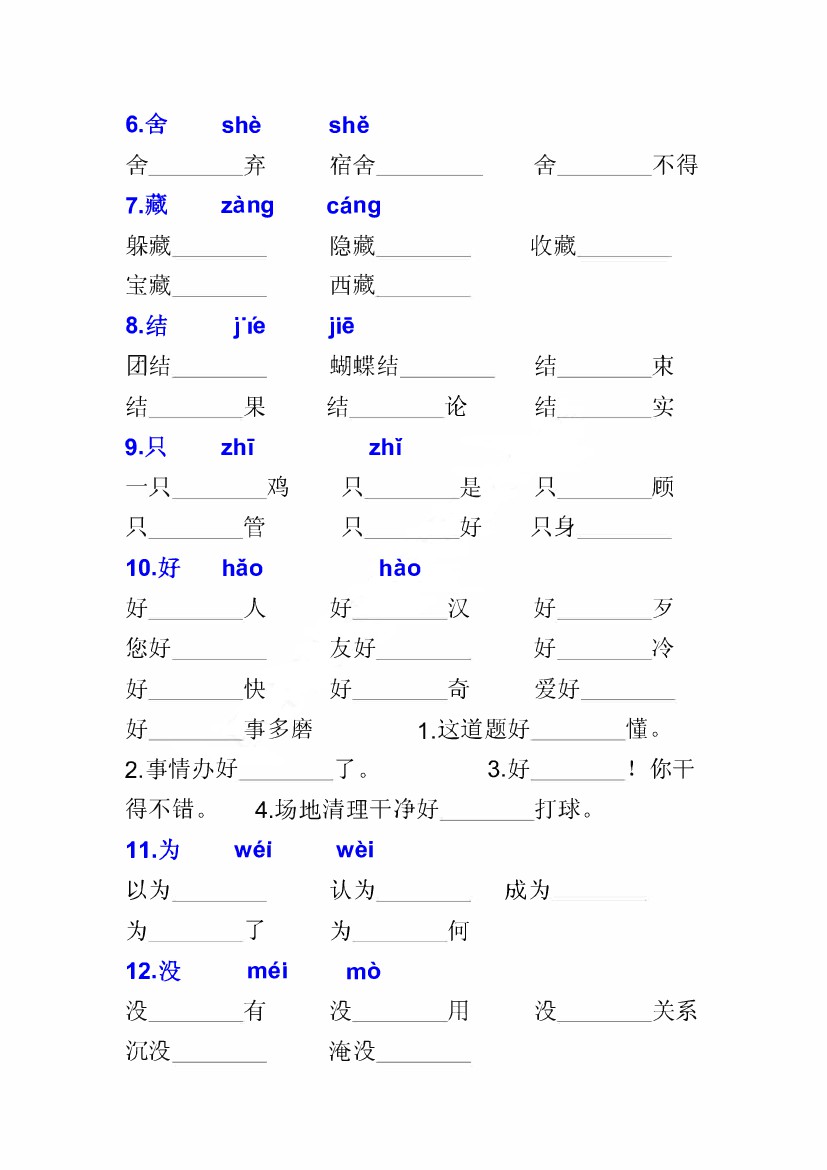 6.舍 shè shě

舍________弃 宿舍________ 舍________不得

7.藏 zàng cáng

躲藏________ 隐藏________ 收藏________

宝藏________ 西藏________

8.结 jié jiē

团结________ 蝴蝶结________ 结________束

结________果 结________论 结________实

9.只 zhī zhǐ

一只________鸡 只________是 只________顾

只________管 只________好 只身________

10.好 hǎo hào

好________人 好________汉 好________歹

您好________ 友好________ 好________冷

好________快 好________奇 爱好________

好________事多磨 1.这道题好________懂。 2.事情办好________了。 3.好________！你干得不错。 4.场地清理干净好________打球。

11.为 wéi wèi

以为________ 认为________ 成为________

为________了 为________何

12.没 méi mò

没________有 没________用 没________关系

沉没________ 淹没________